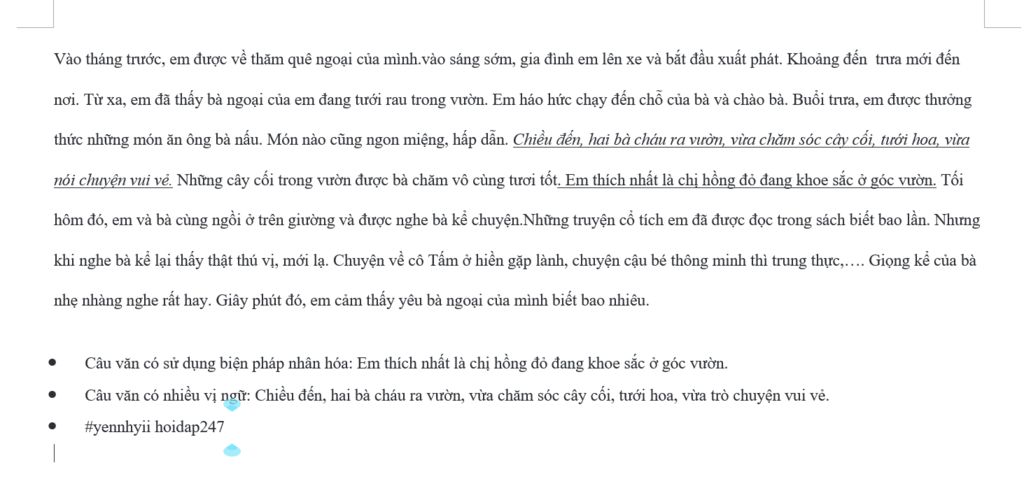 Vào tháng trước, em được về thăm quê ngoại của mình.vào sáng sớm, gia đình em lên xe và bắt đầu xuất phát. Khoảng đến trưa mới đến nơi. Từ xa, em đã thấy bà ngoại của em đang tưới rau trong vườn. Em háo hức chạy đến chỗ của bà và chào bà. Buổi trưa, em được thưởng thức những món ăn ông bà nấu. Món nào cũng ngon miệng, hấp dẫn. Chiều đến, hai bà cháu ra vườn, vừa chăm sóc cây cối, tưới hoa, vừa nói chuyện vui vẻ. Những cây cối trong vườn được bà chăm vô cùng tươi tốt. Em thích nhất là chị hồng đỏ đang khoe sắc ở góc vườn. Tối hôm đó, em và bà cùng ngồi ở trên giường và được nghe bà kể chuyện.Những truyện cổ tích em đã được đọc trong sách biết bao lần. Nhưng khi nghe bà kể lại thấy thật thú vị, mới lạ. Chuyện về cô Tấm ở hiền gặp lành, chuyện cậu bé thông minh thì trung thực,…. Giọng kể của bà nhẹ nhàng nghe rất hay. Giây phút đó, em cảm thấy yêu bà ngoại của mình biết bao nhiêu.

• Câu văn có sử dụng biện pháp nhân hóa: Em thích nhất là chị hồng đỏ đang khoe sắc ở góc vườn.
• Câu văn có nhiều vị ngữ: Chiều đến, hai bà cháu ra vườn, vừa chăm sóc cây cối, tưới hoa, vừa trò chuyện vui vẻ.
• #yennhyii hoidap247